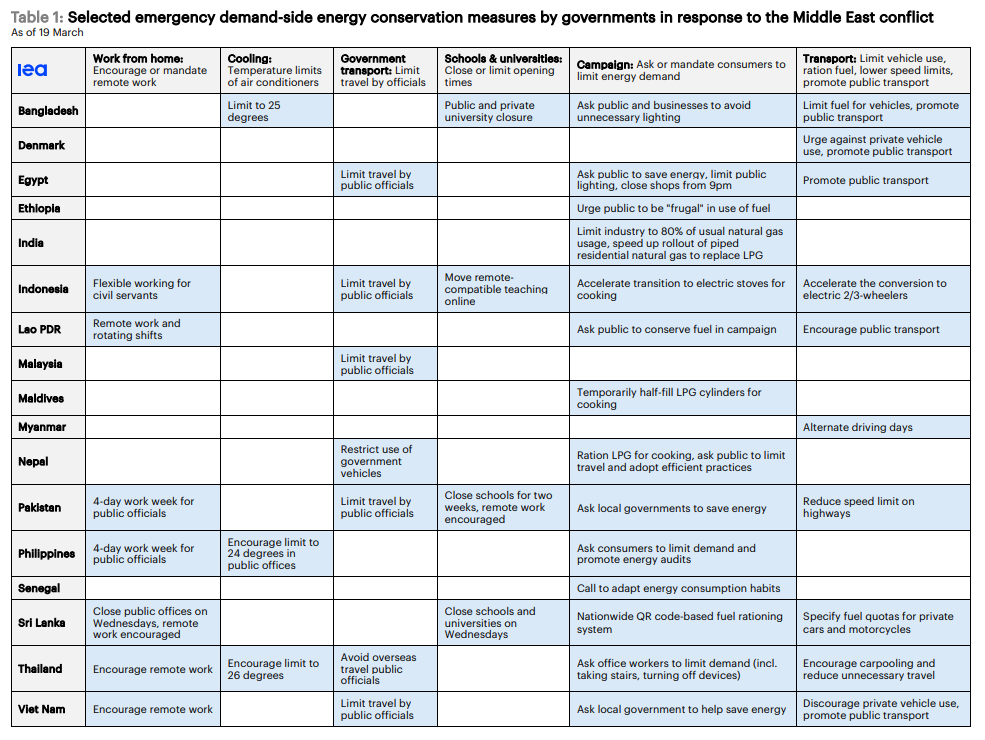 Table 1: Selected emergency demand-side energy conservation measures by governments in response to the Middle East conflict
As of 19 March

| iea | Work from home: Encourage or mandate remote work | Cooling: Temperature limits of air conditioners | Government transport: Limit travel by officials | Schools & universities: Close or limit opening times | Campaign: Ask or mandate consumers to limit energy demand | Transport: Limit vehicle use, ration fuel, lower speed limits, promote public transport |
|---|---|---|---|---|---|---|
| Bangladesh | | Limit to 25 degrees | | Public and private university closure | Ask public and businesses to avoid unnecessary lighting | Limit fuel for vehicles, promote public transport |
| Denmark | | | | | | Urge against private vehicle use, promote public transport |
| Egypt | | | Limit travel by public officials | | Ask public to save energy, limit public lighting, close shops from 9pm | Promote public transport |
| Ethiopia | | | | | Urge public to be "frugal" in use of fuel | |
| India | | | | | Limit industry to 80% of usual natural gas usage, speed up rollout of piped residential natural gas to replace LPG | |
| Indonesia | Flexible working for civil servants | | Limit travel by public officials | Move remote-compatible teaching online | Accelerate transition to electric stoves for cooking | Accelerate the conversion to electric 2/3-wheelers |
| Lao PDR | Remote work and rotating shifts | | | | Ask public to conserve fuel in campaign | Encourage public transport |
| Malaysia | | | Limit travel by public officials | | | |
| Maldives | | | | | Temporarily half-fill LPG cylinders for cooking | |
| Myanmar | | | | | | Alternate driving days |
| Nepal | | | Restrict use of government vehicles | | Ration LPG for cooking, ask public to limit travel and adopt efficient practices | |
| Pakistan | 4-day work week for public officials | | Limit travel by public officials | Close schools for two weeks, remote work encouraged | Ask local governments to save energy | Reduce speed limit on highways |
| Philippines | 4-day work week for public officials | Encourage limit to 24 degrees in public offices | | | Ask consumers to limit demand and promote energy audits | |
| Senegal | | | | | Call to adapt energy consumption habits | |
| Sri Lanka | Close public offices on Wednesdays, remote work encouraged | | | Close schools and universities on Wednesdays | Nationwide QR code-based fuel rationing system | Specify fuel quotas for private cars and motorcycles |
| Thailand | Encourage remote work | Encourage limit to 26 degrees | Avoid overseas travel public officials | | Ask office workers to limit demand (incl. taking stairs, turning off devices) | Encourage carpooling and reduce unnecessary travel |
| Viet Nam | Encourage remote work | | Limit travel by public officials | | Ask local government to help save energy | Discourage private vehicle use, promote public transport |